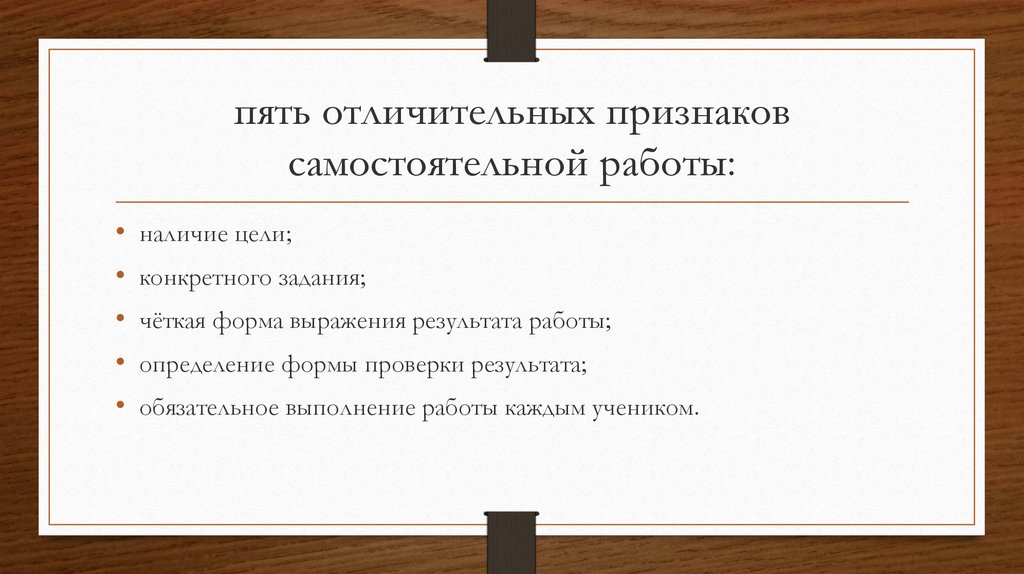 пять отличительных признаков самостоятельной работы:

• наличие цели;
• конкретного задания;
• чёткая форма выражения результата работы;
• определение формы проверки результата;
• обязательное выполнение работы каждым учеником.